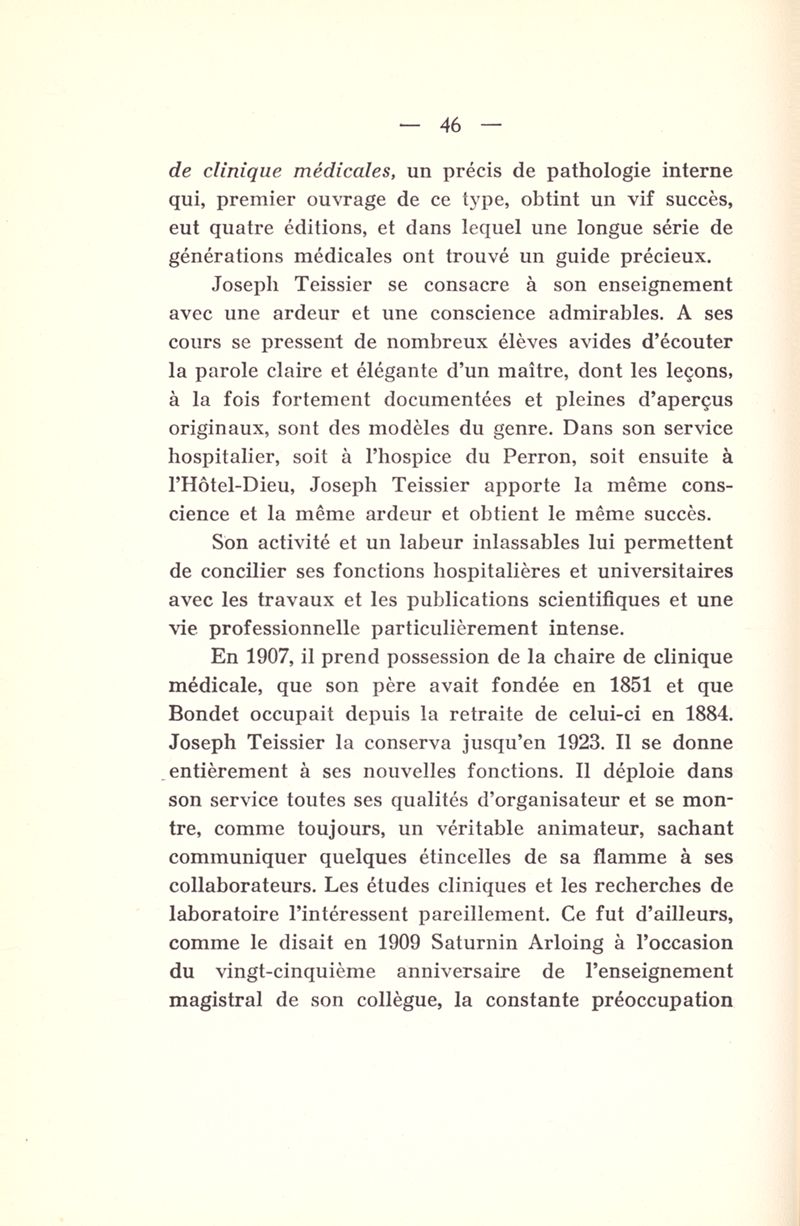 — 46 —

de clinique médicales, un précis de pathologie interne qui, premier ouvrage de ce type, obtint un vif succès, eut quatre éditions, et dans lequel une longue série de générations médicales ont trouvé un guide précieux.

Joseph Teissier se consacre à son enseignement avec une ardeur et une conscience admirables. A ses cours se pressent de nombreux élèves avides d'écouter la parole claire et élégante d'un maître, dont les leçons, à la fois fortement documentées et pleines d'aperçus originaux, sont des modèles du genre. Dans son service hospitalier, soit à l'hospice du Perron, soit ensuite à l'Hôtel-Dieu, Joseph Teissier apporte la même conscience et la même ardeur et obtient le même succès.

Son activité et un labeur inlassables lui permettent de concilier ses fonctions hospitalières et universitaires avec les travaux et les publications scientifiques et une vie professionnelle particulièrement intense.

En 1907, il prend possession de la chaire de clinique médicale, que son père avait fondée en 1851 et que Bondet occupait depuis la retraite de celui-ci en 1884. Joseph Teissier la conserva jusqu'en 1923. Il se donne entièrement à ses nouvelles fonctions. Il déploie dans son service toutes ses qualités d'organisateur et se montre, comme toujours, un véritable animateur, sachant communiquer quelques étincelles de sa flamme à ses collaborateurs. Les études cliniques et les recherches de laboratoire l'intéressent pareillement. Ce fut d'ailleurs, comme le disait en 1909 Saturnin Arloing à l'occasion du vingt-cinquième anniversaire de l'enseignement magistral de son collègue, la constante préoccupation